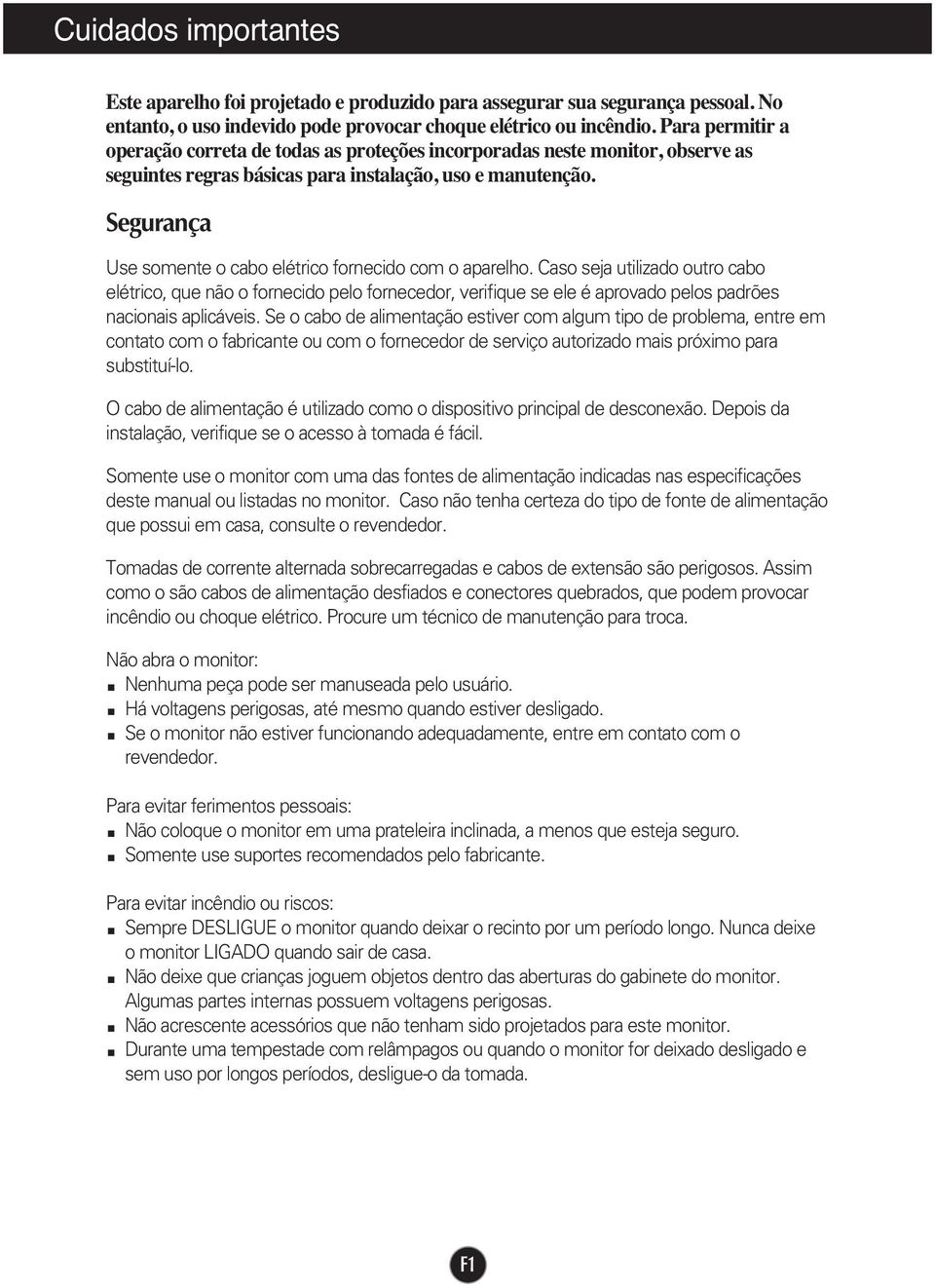 Cuidados importantes

Este aparelho foi projetado e produzido para assegurar sua segurança pessoal. No entanto, o uso indevido pode provocar choque elétrico ou incêndio. Para permitir a operação correta de todas as proteções incorporadas neste monitor, observe as seguintes regras básicas para instalação, uso e manutenção.

Segurança

Use somente o cabo elétrico fornecido com o aparelho. Caso seja utilizado outro cabo elétrico, que não o fornecido pelo fornecedor, verifique se ele é aprovado pelos padrões nacionais aplicáveis. Se o cabo de alimentação estiver com algum tipo de problema, entre em contato com o fabricante ou com o fornecedor de serviço autorizado mais próximo para substituí-lo.

O cabo de alimentação é utilizado como o dispositivo principal de desconexão. Depois da instalação, verifique se o acesso à tomada é fácil.

Somente use o monitor com uma das fontes de alimentação indicadas nas especificações deste manual ou listadas no monitor. Caso não tenha certeza do tipo de fonte de alimentação que possui em casa, consulte o revendedor.

Tomadas de corrente alternada sobrecarregadas e cabos de extensão são perigosos. Assim como o são cabos de alimentação desfiados e conectores quebrados, que podem provocar incêndio ou choque elétrico. Procure um técnico de manutenção para troca.

Não abra o monitor:
■ Nenhuma peça pode ser manuseada pelo usuário.
■ Há voltagens perigosas, até mesmo quando estiver desligado.
■ Se o monitor não estiver funcionando adequadamente, entre em contato com o revendedor.

Para evitar ferimentos pessoais:
■ Não coloque o monitor em uma prateleira inclinada, a menos que esteja seguro.
■ Somente use suportes recomendados pelo fabricante.

Para evitar incêndio ou riscos:
■ Sempre DESLIGUE o monitor quando deixar o recinto por um período longo. Nunca deixe o monitor LIGADO quando sair de casa.
■ Não deixe que crianças joguem objetos dentro das aberturas do gabinete do monitor. Algumas partes internas possuem voltagens perigosas.
■ Não acrescente acessórios que não tenham sido projetados para este monitor.
■ Durante uma tempestade com relâmpagos ou quando o monitor for deixado desligado e sem uso por longos períodos, desligue-o da tomada.

F1